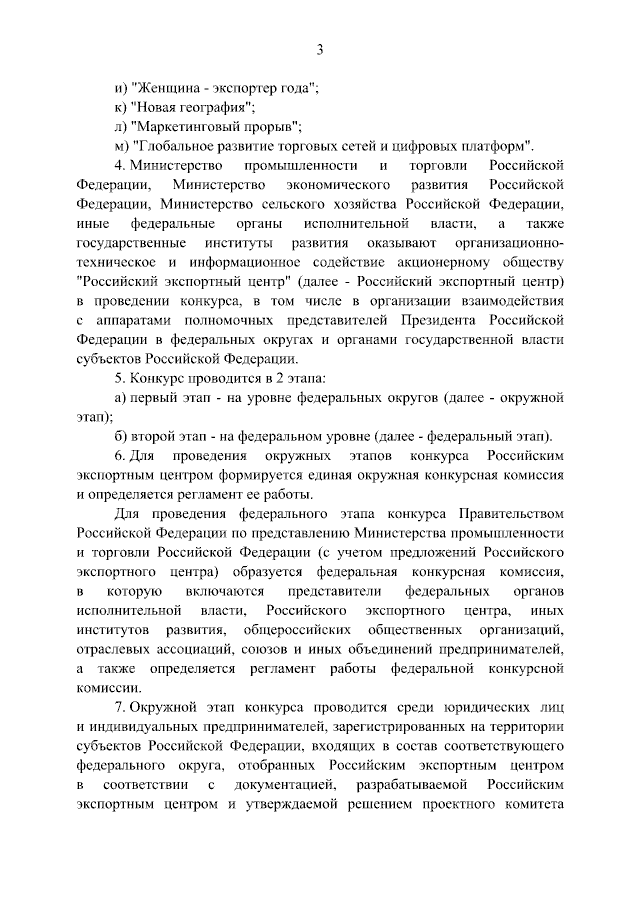 3

и) "Женщина - экспортер года";

к) "Новая география";

л) "Маркетинговый прорыв";

м) "Глобальное развитие торговых сетей и цифровых платформ".

4. Министерство промышленности и торговли Российской Федерации, Министерство экономического развития Российской Федерации, Министерство сельского хозяйства Российской Федерации, иные федеральные органы исполнительной власти, а также государственные институты развития оказывают организационно-техническое и информационное содействие акционерному обществу "Российский экспортный центр" (далее - Российский экспортный центр) в проведении конкурса, в том числе в организации взаимодействия с аппаратами полномочных представителей Президента Российской Федерации в федеральных округах и органами государственной власти субъектов Российской Федерации.

5. Конкурс проводится в 2 этапа:

а) первый этап - на уровне федеральных округов (далее - окружной этап);

б) второй этап - на федеральном уровне (далее - федеральный этап).

6. Для проведения окружных этапов конкурса Российским экспортным центром формируется единая окружная конкурсная комиссия и определяется регламент ее работы.

Для проведения федерального этапа конкурса Правительством Российской Федерации по представлению Министерства промышленности и торговли Российской Федерации (с учетом предложений Российского экспортного центра) образуется федеральная конкурсная комиссия, в которую включаются представители федеральных органов исполнительной власти, Российского экспортного центра, иных институтов развития, общероссийских общественных организаций, отраслевых ассоциаций, союзов и иных объединений предпринимателей, а также определяется регламент работы федеральной конкурсной комиссии.

7. Окружной этап конкурса проводится среди юридических лиц и индивидуальных предпринимателей, зарегистрированных на территории субъектов Российской Федерации, входящих в состав соответствующего федерального округа, отобранных Российским экспортным центром в соответствии с документацией, разрабатываемой Российским экспортным центром и утверждаемой решением проектного комитета